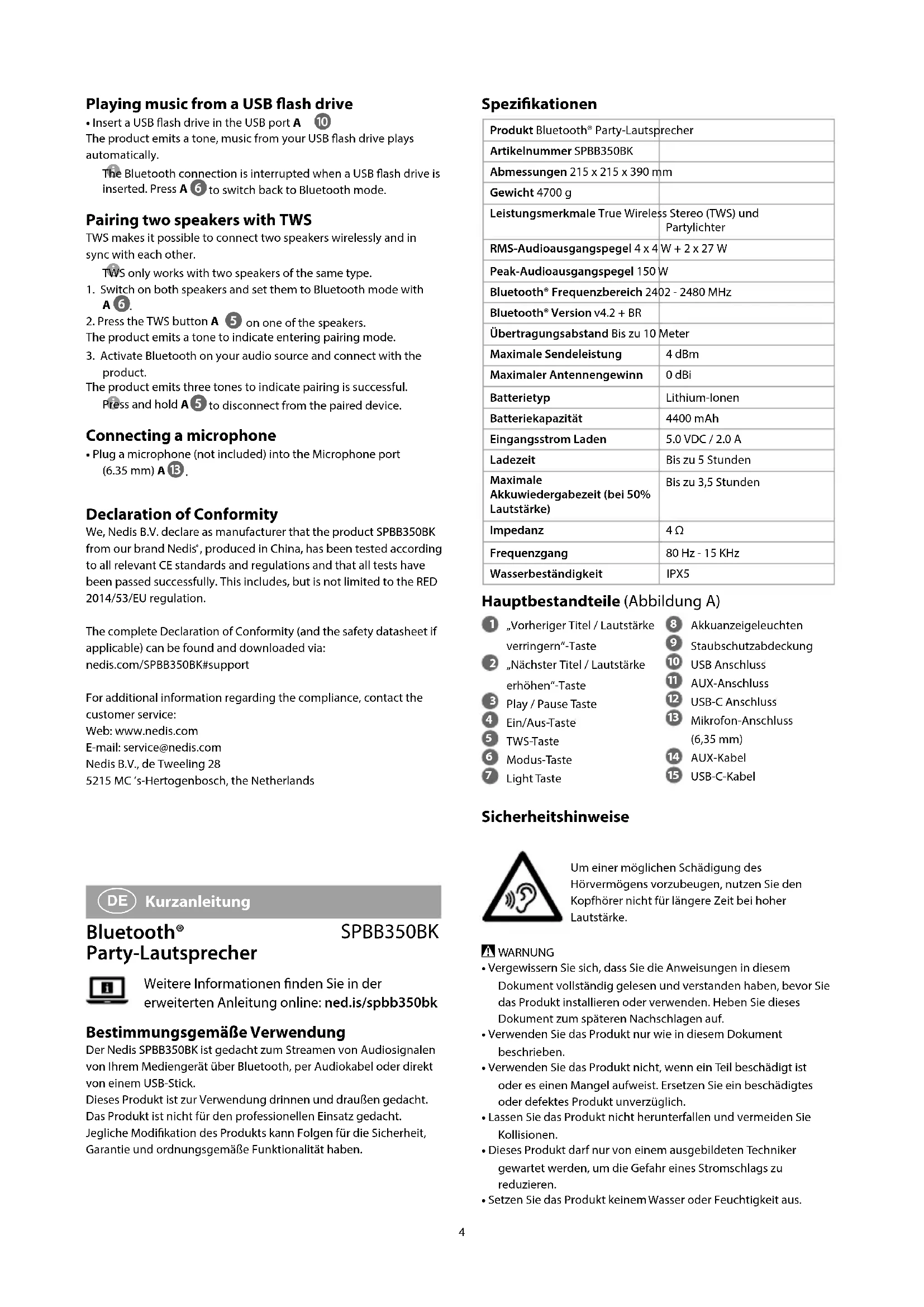 Playing music from a USB flash drive
• Insert a USB flash drive in the USB port A 10
The product emits a tone, music from your USB flash drive plays automatically.
The Bluetooth connection is interrupted when a USB flash drive is inserted. Press A 6 to switch back to Bluetooth mode.

Pairing two speakers with TWS
TWS makes it possible to connect two speakers wirelessly and in sync with each other.
TWS only works with two speakers of the same type.
1. Switch on both speakers and set them to Bluetooth mode with A 6.
2. Press the TWS button A 5 on one of the speakers.
The product emits a tone to indicate entering pairing mode.
3. Activate Bluetooth on your audio source and connect with the product.
The product emits three tones to indicate pairing is successful.
Press and hold A 5 to disconnect from the paired device.

Connecting a microphone
• Plug a microphone (not included) into the Microphone port (6.35 mm) A 13.

Declaration of Conformity
We, Nedis B.V. declare as manufacturer that the product SPBB350BK from our brand Nedis®, produced in China, has been tested according to all relevant CE standards and regulations and that all tests have been passed successfully. This includes, but is not limited to the RED 2014/53/EU regulation.

The complete Declaration of Conformity (and the safety datasheet if applicable) can be found and downloaded via:
nedis.com/SPBB350BK#support

For additional information regarding the compliance, contact the customer service:
Web: www.nedis.com
E-mail: service@nedis.com
Nedis B.V., de Tweeling 28
5215 MC 's-Hertogenbosch, the Netherlands

DE Kurzanleitung
Bluetooth® Party-Lautsprecher SPBB350BK

Weitere Informationen finden Sie in der erweiterten Anleitung online: ned.is/spbb350bk

Bestimmungsgemäße Verwendung
Der Nedis SPBB350BK ist gedacht zum Streamen von Audiosignalen von Ihrem Mediengerät über Bluetooth, per Audiokabel oder direkt von einem USB-Stick.
Dieses Produkt ist zur Verwendung drinnen und draußen gedacht.
Das Produkt ist nicht für den professionellen Einsatz gedacht.
Jegliche Modifikation des Produkts kann Folgen für die Sicherheit, Garantie und ordnungsgemäße Funktionalität haben.

Spezifikationen
| | |
|---|---|
| Produkt | Bluetooth® Party-Lautsprecher |
| Artikelnummer | SPBB350BK |
| Abmessungen | 215 x 215 x 390 mm |
| Gewicht | 4700 g |
| Leistungsmerkmale | True Wireless Stereo (TWS) und Partylichter |
| RMS-Audioausgangspegel | 4 x 4 W + 2 x 27 W |
| Peak-Audioausgangspegel | 150 W |
| Bluetooth® Frequenzbereich | 2402 - 2480 MHz |
| Bluetooth® Version | v4.2 + BR |
| Übertragungsabstand | Bis zu 10 Meter |
| Maximale Sendeleistung | 4 dBm |
| Maximaler Antennengewinn | 0 dBi |
| Batterietyp | Lithium-Ionen |
| Batteriekapazität | 4400 mAh |
| Eingangsstrom Laden | 5.0 VDC / 2.0 A |
| Ladezeit | Bis zu 5 Stunden |
| Maximale Akkuwiedergabezeit (bei 50% Lautstärke) | Bis zu 3,5 Stunden |
| Impedanz | 4 Ω |
| Frequenzgang | 80 Hz - 15 KHz |
| Wasserbeständigkeit | IPX5 |

Hauptbestandteile (Abbildung A)
1 „Vorheriger Titel / Lautstärke verringern"-Taste
2 „Nächster Titel / Lautstärke erhöhen"-Taste
3 Play / Pause Taste
4 Ein/Aus-Taste
5 TWS-Taste
6 Modus-Taste
7 Light Taste
8 Akkuanzeigeleuchten
9 Staubschutzabdeckung
10 USB Anschluss
11 AUX-Anschluss
12 USB-C Anschluss
13 Mikrofon-Anschluss (6,35 mm)
14 AUX-Kabel
15 USB-C-Kabel

Sicherheitshinweise

Um einer möglichen Schädigung des Hörvermögens vorzubeugen, nutzen Sie den Kopfhörer nicht für längere Zeit bei hoher Lautstärke.

WARNUNG
• Vergewissern Sie sich, dass Sie die Anweisungen in diesem Dokument vollständig gelesen und verstanden haben, bevor Sie das Produkt installieren oder verwenden. Heben Sie dieses Dokument zum späteren Nachschlagen auf.
• Verwenden Sie das Produkt nur wie in diesem Dokument beschrieben.
• Verwenden Sie das Produkt nicht, wenn ein Teil beschädigt ist oder es einen Mangel aufweist. Ersetzen Sie ein beschädigtes oder defektes Produkt unverzüglich.
• Lassen Sie das Produkt nicht herunterfallen und vermeiden Sie Kollisionen.
• Dieses Produkt darf nur von einem ausgebildeten Techniker gewartet werden, um die Gefahr eines Stromschlags zu reduzieren.
• Setzen Sie das Produkt keinem Wasser oder Feuchtigkeit aus.

4